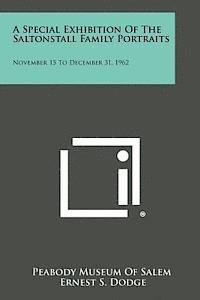 A Special Exhibition Of The Saltonstall Family Portraits

November 15 To December 31, 1962

Peabody Museum Of Salem
Ernest S. Dodge